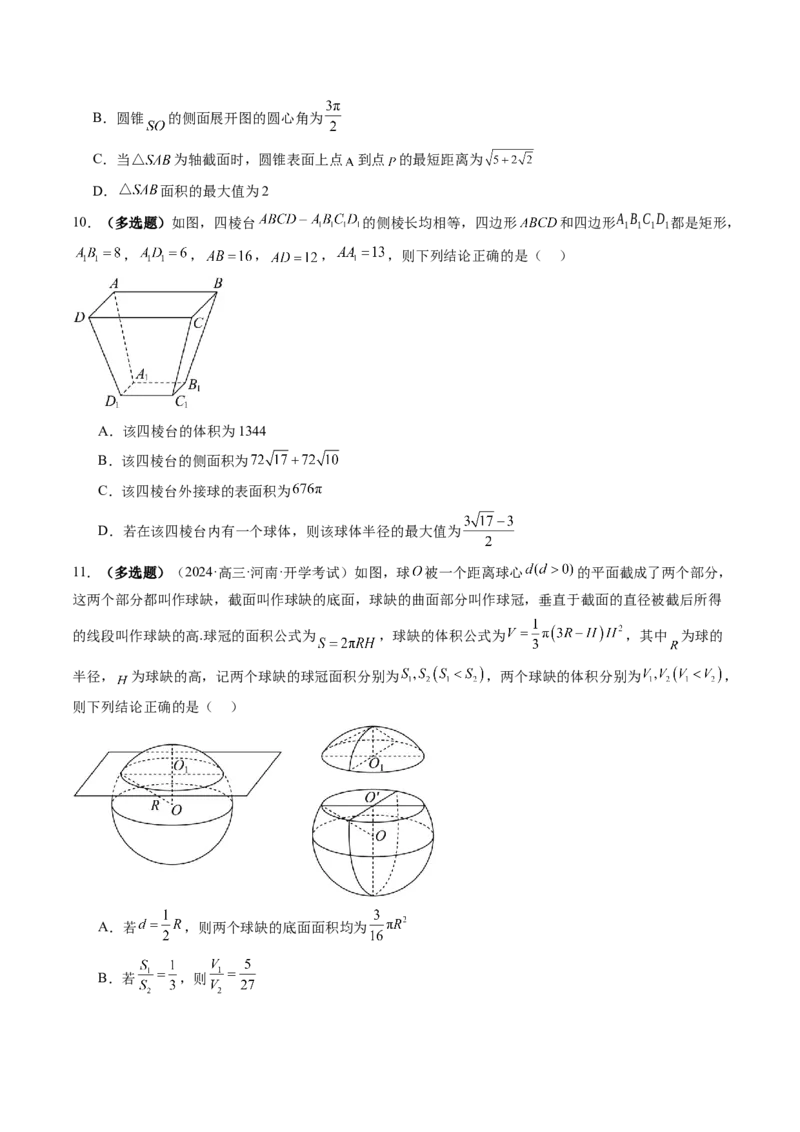 B．圆锥$SO$的侧面展开图的圆心角为$\frac{3\pi}{2}$

C．当$\triangle SAB$为轴截面时，圆锥表面上点A到点$P$的最短距离为$\sqrt{5+2\sqrt{2}}$

D．$\triangle SAB$面积的最大值为2

10．（多选题）如图，四棱台$ABCD-A_1B_1C_1D_1$的侧棱长均相等，四边形$ABCD$和四边形$A_1B_1C_1D_1$都是矩形，$A_1B_1=8$，$A_1D_1=6$，$AB=16$，$AD=12$，$AA_1=13$，则下列结论正确的是（ ）

A B D C $A_1$ $B_1$ $D_1$ $C_1$

A．该四棱台的体积为1344

B．该四棱台的侧面积为$72\sqrt{17}+72\sqrt{10}$

C．该四棱台外接球的表面积为$676\pi$

D．若在该四棱台内有一个球体，则该球体半径的最大值为$\frac{3\sqrt{17}-3}{2}$

11．（多选题）（2024·高三·河南·开学考试）如图，球$O$被一个距离球心$d(d>0)$的平面截成了两个部分，这两个部分都叫作球缺，截面叫作球缺的底面，球缺的曲面部分叫作球冠，垂直于截面的直径被截后所得的线段叫作球缺的高.球冠的面积公式为$S=2\pi RH$，球缺的体积公式为$V=\frac{1}{3}\pi(3R-H)H^2$，其中$R$为球的半径，$H$为球缺的高，记两个球缺的球冠面积分别为$S_1,S_2(S_1<S_2)$，两个球缺的体积分别为$V_1,V_2(V_1<V_2)$，则下列结论正确的是（ ）

$O_1$ R O $O_1$ $O'$ O

A．若$d=\frac{1}{2}R$，则两个球缺的底面面积均为$\frac{3}{16}\pi R^2$

B．若$\frac{S_1}{S_2}=\frac{1}{3}$，则$\frac{V_1}{V_2}=\frac{5}{27}$